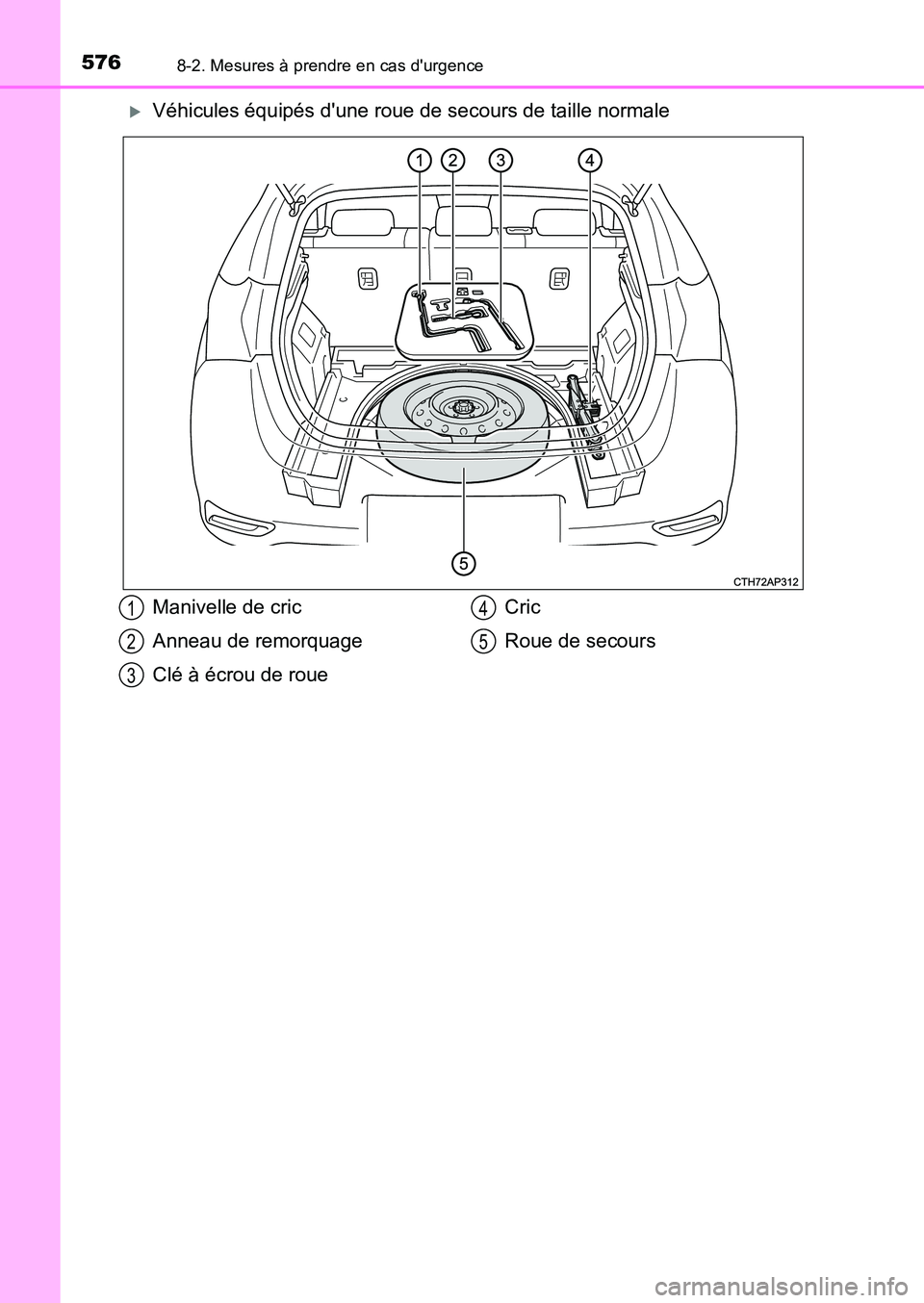 576 8-2. Mesures à prendre en cas d'urgence

Véhicules équipés d'une roue de secours de taille normale

1 2 3 4

5

CTH72AP312

1 Manivelle de cric

2 Anneau de remorquage

3 Clé à écrou de roue

4 Cric

5 Roue de secours

carmanualsonline.info